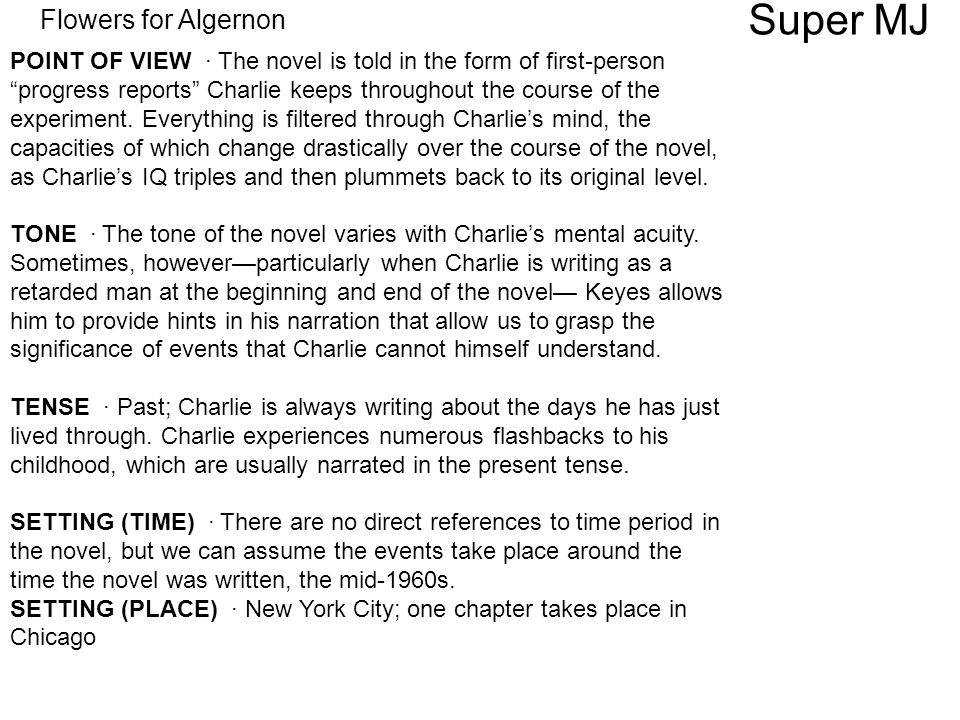 Flowers for Algernon

Super MJ

POINT OF VIEW · The novel is told in the form of first-person “progress reports” Charlie keeps throughout the course of the experiment. Everything is filtered through Charlie’s mind, the capacities of which change drastically over the course of the novel, as Charlie’s IQ triples and then plummets back to its original level.

TONE · The tone of the novel varies with Charlie’s mental acuity. Sometimes, however—particularly when Charlie is writing as a retarded man at the beginning and end of the novel— Keyes allows him to provide hints in his narration that allow us to grasp the significance of events that Charlie cannot himself understand.

TENSE · Past; Charlie is always writing about the days he has just lived through. Charlie experiences numerous flashbacks to his childhood, which are usually narrated in the present tense.

SETTING (TIME) · There are no direct references to time period in the novel, but we can assume the events take place around the time the novel was written, the mid-1960s.
SETTING (PLACE) · New York City; one chapter takes place in Chicago